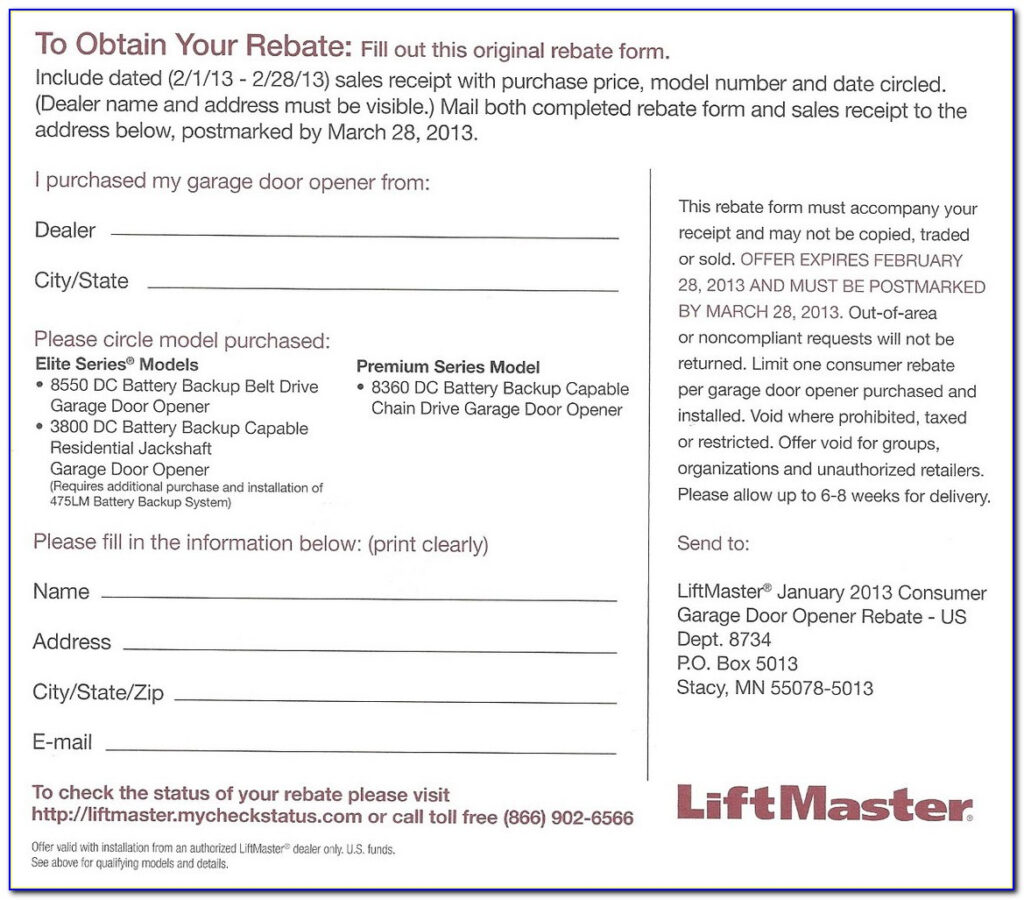 To Obtain Your Rebate: Fill out this original rebate form.
Include dated (2/1/13 - 2/28/13) sales receipt with purchase price, model number and date circled. (Dealer name and address must be visible.) Mail both completed rebate form and sales receipt to the address below, postmarked by March 28, 2013.

I purchased my garage door opener from:

Dealer

City/State

Please circle model purchased:

Elite Series® Models
• 8550 DC Battery Backup Belt Drive Garage Door Opener
• 3800 DC Battery Backup Capable Residential Jackshaft Garage Door Opener
(Requires additional purchase and installation of 475LM Battery Backup System)

Premium Series Model
• 8360 DC Battery Backup Capable Chain Drive Garage Door Opener

Please fill in the information below: (print clearly)

Name

Address

City/State/Zip

E-mail

To check the status of your rebate please visit http://liftmaster.mycheckstatus.com or call toll free (866) 902-6566

Offer valid with installation from an authorized LiftMaster® dealer only. U.S. funds. See above for qualifying models and details.

This rebate form must accompany your receipt and may not be copied, traded or sold. OFFER EXPIRES FEBRUARY 28, 2013 AND MUST BE POSTMARKED BY MARCH 28, 2013. Out-of-area or noncompliant requests will not be returned. Limit one consumer rebate per garage door opener purchased and installed. Void where prohibited, taxed or restricted. Offer void for groups, organizations and unauthorized retailers. Please allow up to 6-8 weeks for delivery.

Send to:

LiftMaster® January 2013 Consumer Garage Door Opener Rebate - US
Dept. 8734
P.O. Box 5013
Stacy, MN 55078-5013

LiftMaster®